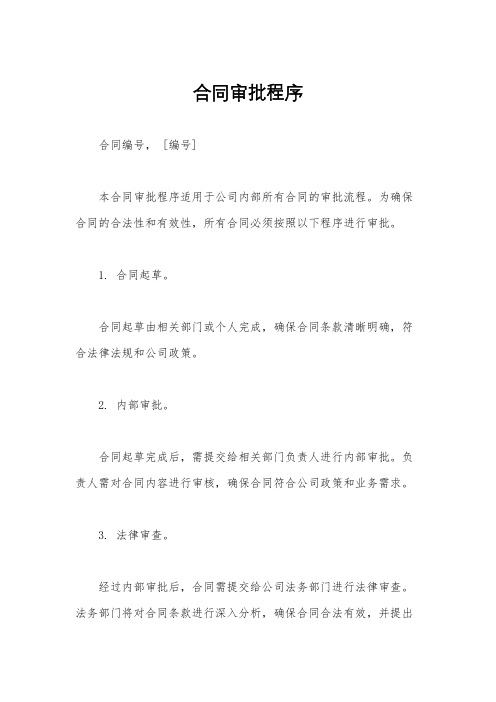 合同审批程序

合同编号，［编号］

本合同审批程序适用于公司内部所有合同的审批流程。为确保合同的合法性和有效性，所有合同必须按照以下程序进行审批。

1. 合同起草。

合同起草由相关部门或个人完成，确保合同条款清晰明确，符合法律法规和公司政策。

2. 内部审批。

合同起草完成后，需提交给相关部门负责人进行内部审批。负责人需对合同内容进行审核，确保合同符合公司政策和业务需求。

3. 法律审查。

经过内部审批后，合同需提交给公司法务部门进行法律审查。法务部门将对合同条款进行深入分析，确保合同合法有效，并提出